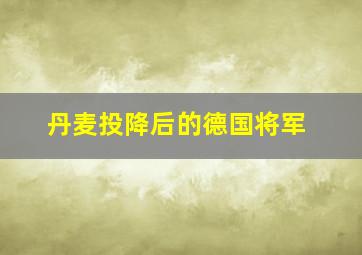 丹麦投降后的德国将军